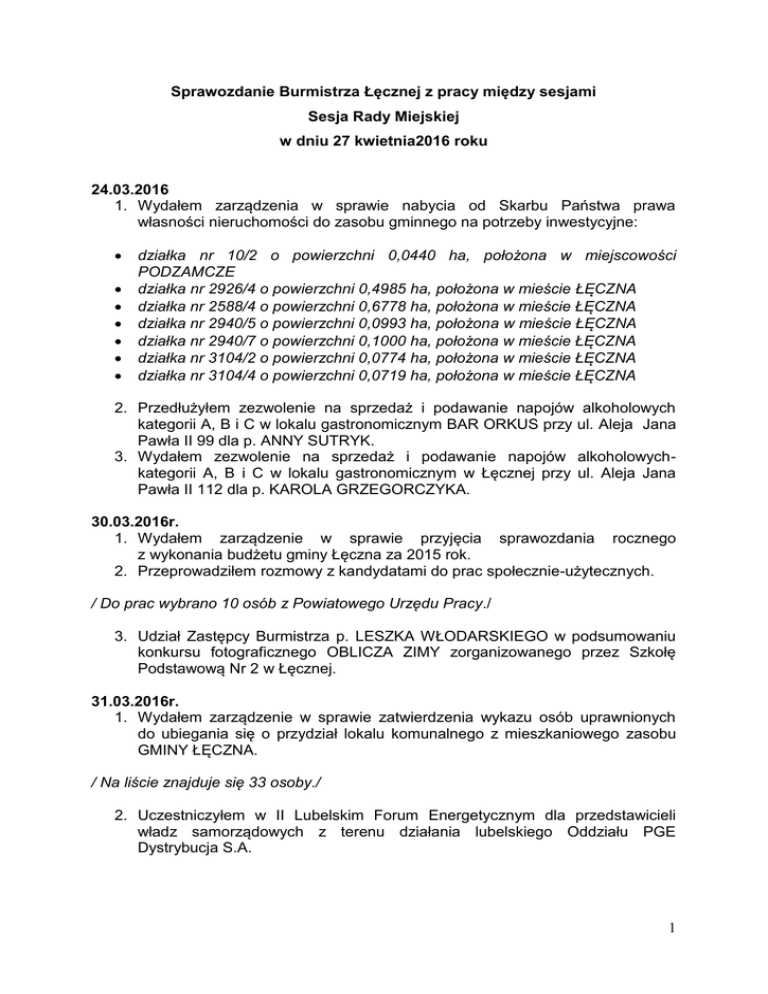 Sprawozdanie Burmistrza Łęcznej z pracy między sesjami
Sesja Rady Miejskiej
w dniu 27 kwietnia2016 roku

24.03.2016
1. Wydałem zarządzenia w sprawie nabycia od Skarbu Państwa prawa własności nieruchomości do zasobu gminnego na potrzeby inwestycyjne:

• działka nr 10/2 o powierzchni 0,0440 ha, położona w miejscowości PODZAMCZE
• działka nr 2926/4 o powierzchni 0,4985 ha, położona w mieście ŁĘCZNA
• działka nr 2588/4 o powierzchni 0,6778 ha, położona w mieście ŁĘCZNA
• działka nr 2940/5 o powierzchni 0,0993 ha, położona w mieście ŁĘCZNA
• działka nr 2940/7 o powierzchni 0,1000 ha, położona w mieście ŁĘCZNA
• działka nr 3104/2 o powierzchni 0,0774 ha, położona w mieście ŁĘCZNA
• działka nr 3104/4 o powierzchni 0,0719 ha, położona w mieście ŁĘCZNA

2. Przedłużyłem zezwolenie na sprzedaż i podawanie napojów alkoholowych kategorii A, B i C w lokalu gastronomicznym BAR ORKUS przy ul. Aleja Jana Pawła II 99 dla p. ANNY SUTRYK.
3. Wydałem zezwolenie na sprzedaż i podawanie napojów alkoholowych-kategorii A, B i C w lokalu gastronomicznym w Łęcznej przy ul. Aleja Jana Pawła II 112 dla p. KAROLA GRZEGORCZYKA.

30.03.2016r.
1. Wydałem zarządzenie w sprawie przyjęcia sprawozdania rocznego z wykonania budżetu gminy Łęczna za 2015 rok.
2. Przeprowadziłem rozmowy z kandydatami do prac społecznie-użytecznych.

/ Do prac wybrano 10 osób z Powiatowego Urzędu Pracy./

3. Udział Zastępcy Burmistrza p. LESZKA WŁODARSKIEGO w podsumowaniu konkursu fotograficznego OBLICZA ZIMY zorganizowanego przez Szkołę Podstawową Nr 2 w Łęcznej.

31.03.2016r.
1. Wydałem zarządzenie w sprawie zatwierdzenia wykazu osób uprawnionych do ubiegania się o przydział lokalu komunalnego z mieszkaniowego zasobu GMINY ŁĘCZNA.

/ Na liście znajduje się 33 osoby./

2. Uczestniczyłem w II Lubelskim Forum Energetycznym dla przedstawicieli władz samorządowych z terenu działania lubelskiego Oddziału PGE Dystrybucja S.A.

1